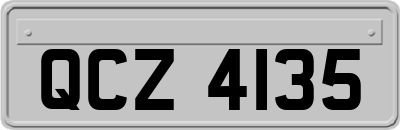 QCZ 4135